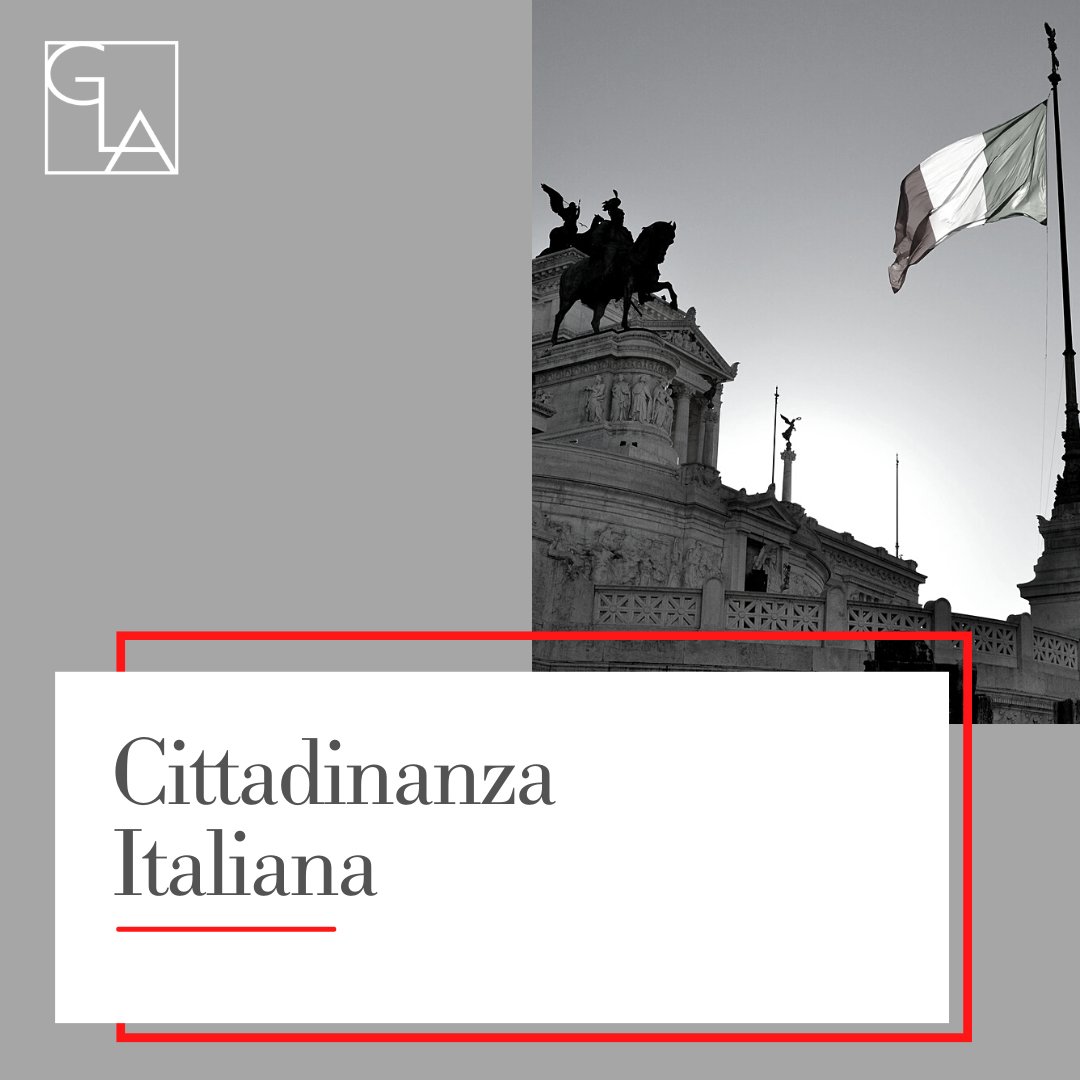 GLA

Cittadinanza
Italiana